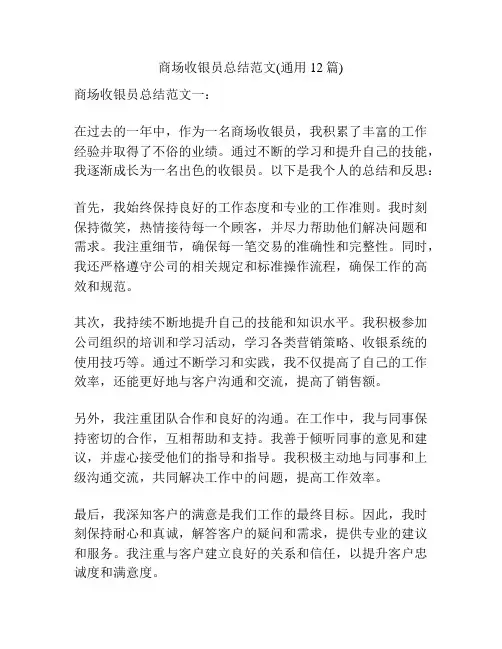 商场收银员总结范文(通用 12 篇)

商场收银员总结范文一：

在过去的一年中，作为一名商场收银员，我积累了丰富的工作经验并取得了不俗的业绩。通过不断的学习和提升自己的技能，我逐渐成长为一名出色的收银员。以下是我个人的总结和反思：

首先，我始终保持良好的工作态度和专业的工作准则。我时刻保持微笑，热情接待每一个顾客，并尽力帮助他们解决问题和需求。我注重细节，确保每一笔交易的准确性和完整性。同时，我还严格遵守公司的相关规定和标准操作流程，确保工作的高效和规范。

其次，我持续不断地提升自己的技能和知识水平。我积极参加公司组织的培训和学习活动，学习各类营销策略、收银系统的使用技巧等。通过不断学习和实践，我不仅提高了自己的工作效率，还能更好地与客户沟通和交流，提高了销售额。

另外，我注重团队合作和良好的沟通。在工作中，我与同事保持密切的合作，互相帮助和支持。我善于倾听同事的意见和建议，并虚心接受他们的指导和指导。我积极主动地与同事和上级沟通交流，共同解决工作中的问题，提高工作效率。

最后，我深知客户的满意是我们工作的最终目标。因此，我时刻保持耐心和真诚，解答客户的疑问和需求，提供专业的建议和服务。我注重与客户建立良好的关系和信任，以提升客户忠诚度和满意度。